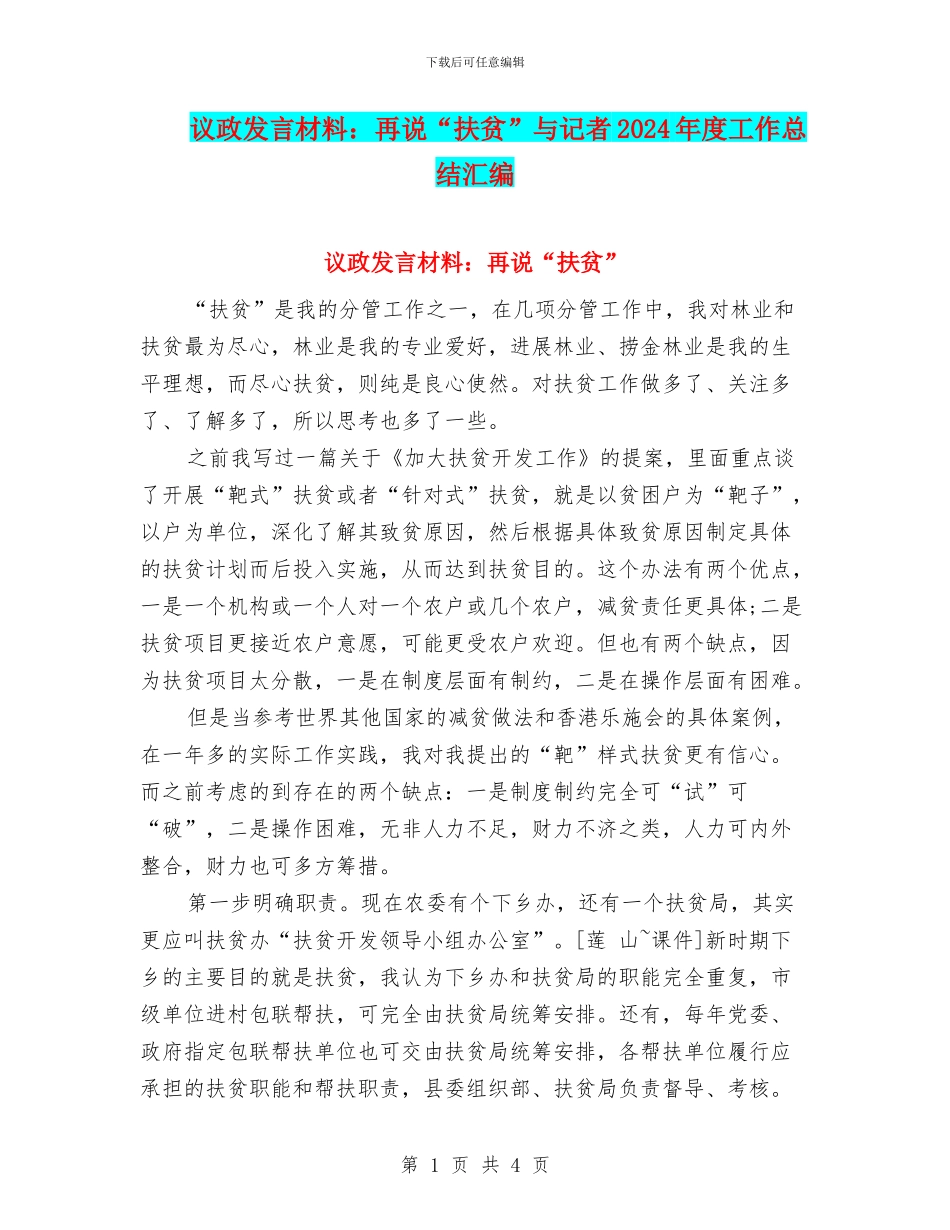 下载后可任意编辑

议政发言材料：再说“扶贫”与记者2024年度工作总结汇编

议政发言材料：再说“扶贫”

“扶贫”是我的分管工作之一，在几项分管工作中，我对林业和扶贫最为尽心，林业是我的专业爱好，进展林业、捞金林业是我的生平理想，而尽心扶贫，则纯是良心使然。对扶贫工作做多了、关注多了、了解多了，所以思考也多了一些。

之前我写过一篇关于《加大扶贫开发工作》的提案，里面重点谈了开展“靶式”扶贫或者“针对式”扶贫，就是以贫困户为“靶子”，以户为单位，深化了解其致贫原因，然后根据具体致贫原因制定具体的扶贫计划而后投入实施，从而达到扶贫目的。这个办法有两个优点，一是一个机构或一个人对一个农户或几个农户，减贫责任更具体;二是扶贫项目更接近农户意愿，可能更受农户欢迎。但也有两个缺点，因为扶贫项目太分散，一是在制度层面有制约，二是在操作层面有困难。

但是当参考世界其他国家的减贫做法和香港乐施会的具体案例，在一年多的实际工作实践，我对我提出的“靶”样式扶贫更有信心。而之前考虑的到存在的两个缺点：一是制度制约完全可“试”可“破”，二是操作困难，无非人力不足，财力不济之类，人力可内外整合，财力也可多方筹措。

第一步明确职责。现在农委有个下乡办，还有一个扶贫局，其实更应叫扶贫办“扶贫开发领导小组办公室”。[莲 山~课件]新时期下乡的主要目的就是扶贫，我认为下乡办和扶贫局的职能完全重复，市级单位进村包联帮扶，可完全由扶贫局统筹安排。还有，每年党委、政府指定包联帮扶单位也可交由扶贫局统筹安排，各帮扶单位履行应承担的扶贫职能和帮扶职责，县委组织部、扶贫局负责督导、考核。

第 1 页 共 4 页